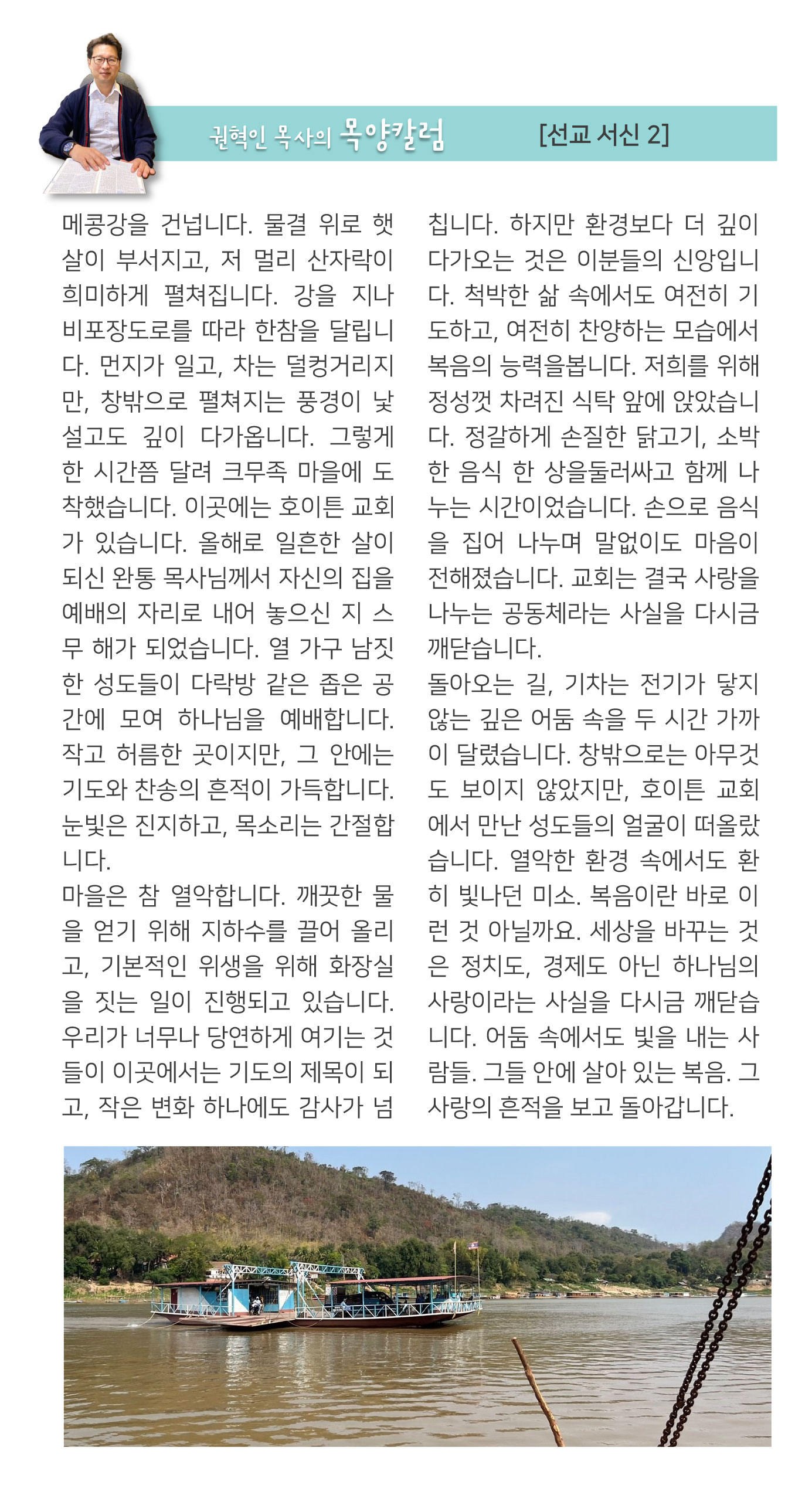 권혁인 목사의 목양칼럼 [선교 서신 2]

메콩강을 건넙니다. 물결 위로 햇살이 부서지고, 저 멀리 산자락이 희미하게 펼쳐집니다. 강을 지나 비포장도로를 따라 한참을 달립니다. 먼지가 일고, 차는 덜컹거리지만, 창밖으로 펼쳐지는 풍경이 낯설고도 깊이 다가옵니다. 그렇게 한 시간쯤 달려 크무족 마을에 도착했습니다. 이곳에는 호이튼 교회가 있습니다. 올해로 일흔한 살이 되신 완통 목사님께서 자신의 집을 예배의 자리로 내어 놓으신 지 스무 해가 되었습니다. 열 가구 남짓한 성도들이 다락방 같은 좁은 공간에 모여 하나님을 예배합니다. 작고 허름한 곳이지만, 그 안에는 기도와 찬송의 흔적이 가득합니다. 눈빛은 진지하고, 목소리는 간절합니다.
마을은 참 열악합니다. 깨끗한 물을 얻기 위해 지하수를 끌어 올리고, 기본적인 위생을 위해 화장실을 짓는 일이 진행되고 있습니다. 우리가 너무나 당연하게 여기는 것들이 이곳에서는 기도의 제목이 되고, 작은 변화 하나에도 감사가 넘칩니다. 하지만 환경보다 더 깊이 다가오는 것은 이분들의 신앙입니다. 척박한 삶 속에서도 여전히 기도하고, 여전히 찬양하는 모습에서 복음의 능력을봅니다. 저희를 위해 정성껏 차려진 식탁 앞에 앉았습니다. 정갈하게 손질한 닭고기, 소박한 음식 한 상을둘러싸고 함께 나누는 시간이었습니다. 손으로 음식을 집어 나누며 말없이도 마음이 전해졌습니다. 교회는 결국 사랑을 나누는 공동체라는 사실을 다시금 깨닫습니다.
돌아오는 길, 기차는 전기가 닿지 않는 깊은 어둠 속을 두 시간 가까이 달렸습니다. 창밖으로는 아무것도 보이지 않았지만, 호이튼 교회에서 만난 성도들의 얼굴이 떠올랐습니다. 열악한 환경 속에서도 환히 빛나던 미소. 복음이란 바로 이런 것 아닐까요. 세상을 바꾸는 것은 정치도, 경제도 아닌 하나님의 사랑이라는 사실을 다시금 깨닫습니다. 어둠 속에서도 빛을 내는 사람들. 그들 안에 살아 있는 복음. 그 사랑의 흔적을 보고 돌아갑니다.